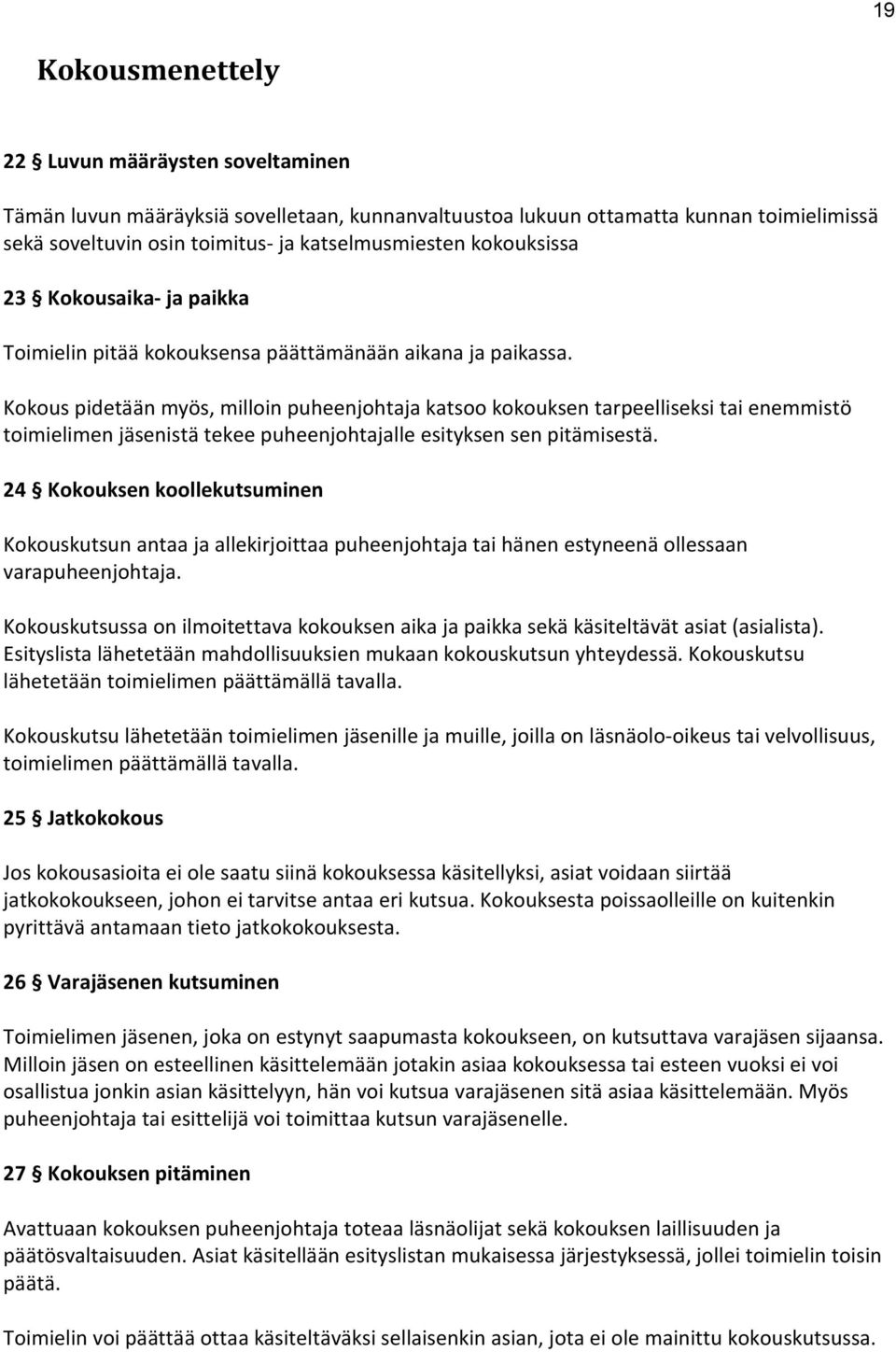 19

Kokousmenettely

22 § Luvun määräysten soveltaminen

Tämän luvun määräyksiä sovelletaan, kunnanvaltuustoa lukuun ottamatta kunnan toimielimissä sekä soveltuvin osin toimitus- ja katselmusmiesten kokouksissa

23 § Kokousaika- ja paikka

Toimielin pitää kokouksensa päättämänään aikana ja paikassa.

Kokous pidetään myös, milloin puheenjohtaja katsoo kokouksen tarpeelliseksi tai enemmistö toimielimen jäsenistä tekee puheenjohtajalle esityksen sen pitämisestä.

24 § Kokouksen koollekutsuminen

Kokouskutsun antaa ja allekirjoittaa puheenjohtaja tai hänen estyneenä ollessaan varapuheenjohtaja.

Kokouskutsussa on ilmoitettava kokouksen aika ja paikka sekä käsiteltävät asiat (asialista). Esityslista lähetetään mahdollisuuksien mukaan kokouskutsun yhteydessä. Kokouskutsu lähetetään toimielimen päättämällä tavalla.

Kokouskutsu lähetetään toimielimen jäsenille ja muille, joilla on läsnäolo-oikeus tai velvollisuus, toimielimen päättämällä tavalla.

25 § Jatkokokous

Jos kokousasioita ei ole saatu siinä kokouksessa käsitellyksi, asiat voidaan siirtää jatkokokoukseen, johon ei tarvitse antaa eri kutsua. Kokouksesta poissaolleille on kuitenkin pyrittävä antamaan tieto jatkokokouksesta.

26 § Varajäsenen kutsuminen

Toimielimen jäsenen, joka on estynyt saapumasta kokoukseen, on kutsuttava varajäsen sijaansa. Milloin jäsen on esteellinen käsittelemään jotakin asiaa kokouksessa tai esteen vuoksi ei voi osallistua jonkin asian käsittelyyn, hän voi kutsua varajäsenen sitä asiaa käsittelemään. Myös puheenjohtaja tai esittelijä voi toimittaa kutsun varajäsenelle.

27 § Kokouksen pitäminen

Avattuaan kokouksen puheenjohtaja toteaa läsnäolijat sekä kokouksen laillisuuden ja päätösvaltaisuuden. Asiat käsitellään esityslistan mukaisessa järjestyksessä, jollei toimielin toisin päätä.

Toimielin voi päättää ottaa käsiteltäväksi sellaisenkin asian, jota ei ole mainittu kokouskutsussa.